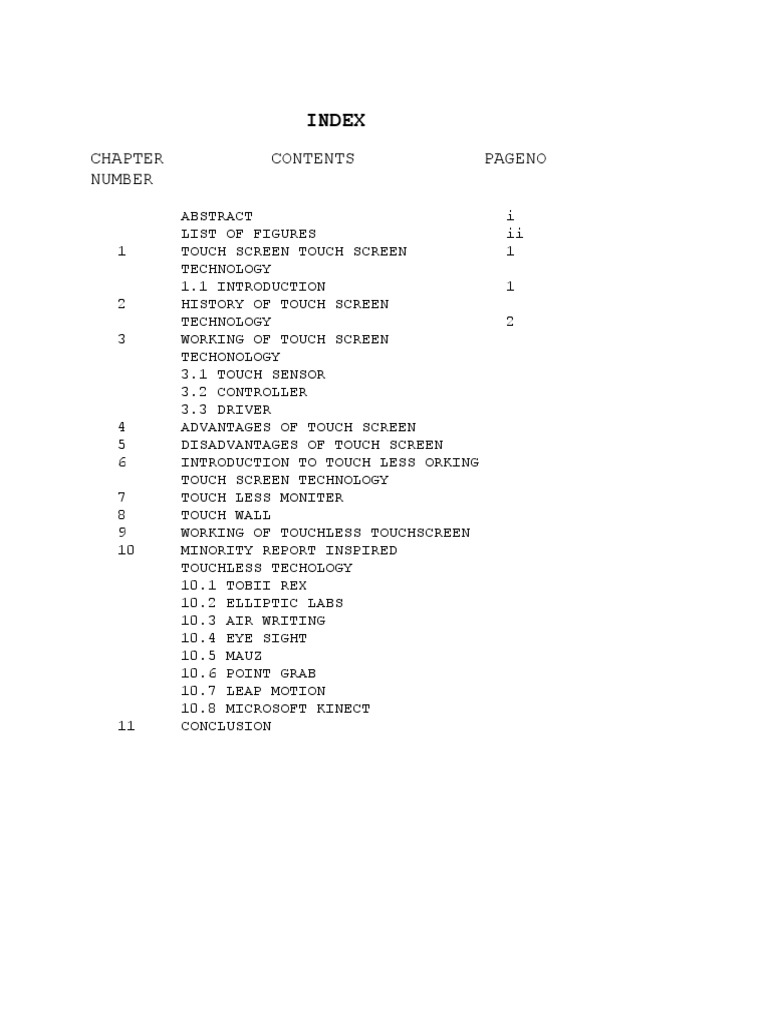 INDEX

| CHAPTER NUMBER | CONTENTS | PAGENO |
|---|---|---|
| | ABSTRACT | i |
| | LIST OF FIGURES | ii |
| 1 | TOUCH SCREEN TOUCH SCREEN TECHNOLOGY | 1 |
| | 1.1 INTRODUCTION | 1 |
| 2 | HISTORY OF TOUCH SCREEN TECHNOLOGY | 2 |
| 3 | WORKING OF TOUCH SCREEN TECHONOLOGY | |
| | 3.1 TOUCH SENSOR | |
| | 3.2 CONTROLLER | |
| | 3.3 DRIVER | |
| 4 | ADVANTAGES OF TOUCH SCREEN | |
| 5 | DISADVANTAGES OF TOUCH SCREEN | |
| 6 | INTRODUCTION TO TOUCH LESS ORKING TOUCH SCREEN TECHNOLOGY | |
| 7 | TOUCH LESS MONITER | |
| 8 | TOUCH WALL | |
| 9 | WORKING OF TOUCHLESS TOUCHSCREEN | |
| 10 | MINORITY REPORT INSPIRED TOUCHLESS TECHOLOGY | |
| | 10.1 TOBII REX | |
| | 10.2 ELLIPTIC LABS | |
| | 10.3 AIR WRITING | |
| | 10.4 EYE SIGHT | |
| | 10.5 MAUZ | |
| | 10.6 POINT GRAB | |
| | 10.7 LEAP MOTION | |
| | 10.8 MICROSOFT KINECT | |
| 11 | CONCLUSION | |